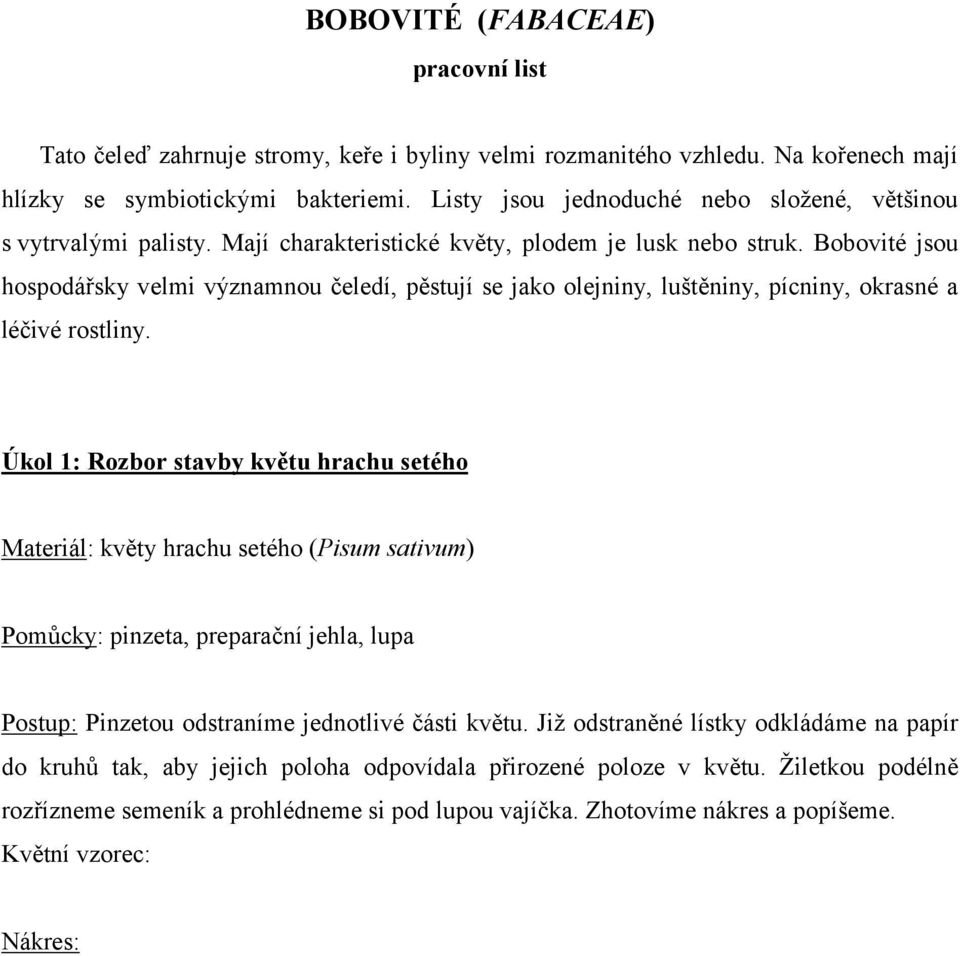 BOBOVITÉ (FABACEAE)
pracovní list

Tato čeleď zahrnuje stromy, keře i byliny velmi rozmanitého vzhledu. Na kořenech mají hlízky se symbiotickými bakteriemi. Listy jsou jednoduché nebo složené, většinou s vytrvalými palisty. Mají charakteristické květy, plodem je lusk nebo struk. Bobovité jsou hospodářsky velmi významnou čeledí, pěstují se jako olejniny, luštěniny, pícniny, okrasné a léčivé rostliny.

Úkol 1: Rozbor stavby květu hrachu setého

Materiál: květy hrachu setého (Pisum sativum)

Pomůcky: pinzeta, preparační jehla, lupa

Postup: Pinzetou odstraníme jednotlivé části květu. Již odstraněné lístky odkládáme na papír do kruhů tak, aby jejich poloha odpovídala přirozené poloze v květu. Žiletkou podélně rozřízneme semeník a prohlédneme si pod lupou vajíčka. Zhotovíme nákres a popíšeme.
Květní vzorec:

Nákres: